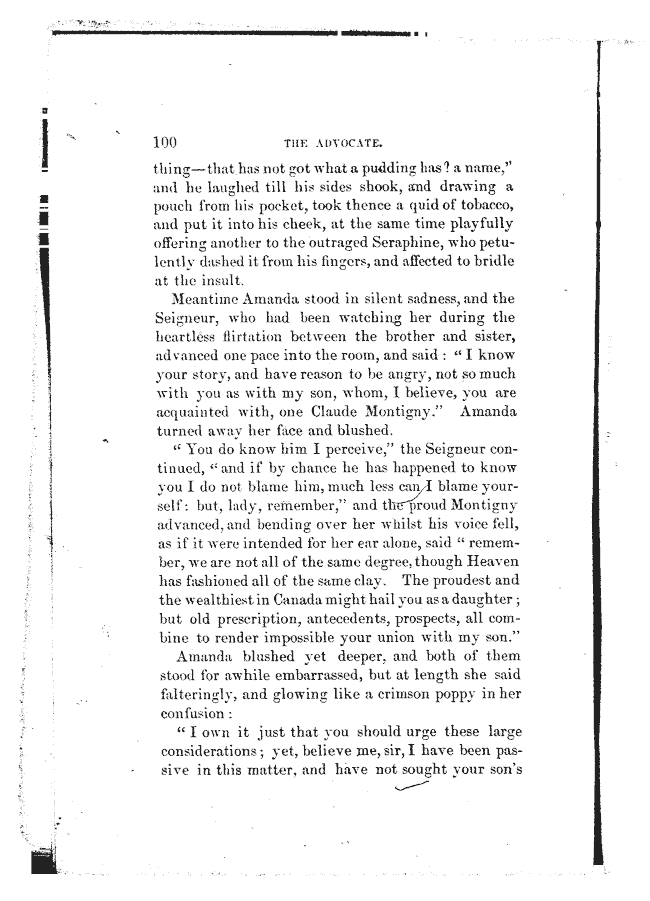 100 THE ADVOCATE.

thing—that has not got what a pudding has? a name," and he laughed till his sides shook, and drawing a pouch from his pocket, took thence a quid of tobacco, and put it into his cheek, at the same time playfully offering another to the outraged Seraphine, who petulently dashed it from his fingers, and affected to bridle at the insult.

Meantime Amanda stood in silent sadness, and the Seigneur, who had been watching her during the heartless flirtation between the brother and sister, advanced one pace into the room, and said: "I know your story, and have reason to be angry, not so much with you as with my son, whom, I believe, you are acquainted with, one Claude Montigny." Amanda turned away her face and blushed.

"You do know him I perceive," the Seigneur continued, "and if by chance he has happened to know you I do not blame him, much less can I blame yourself: but, lady, remember," and the proud Montigny advanced, and bending over her whilst his voice fell, as if it were intended for her ear alone, said "remember, we are not all of the same degree, though Heaven has fashioned all of the same clay. The proudest and the wealthiest in Canada might hail you as a daughter; but old prescription, antecedents, prospects, all combine to render impossible your union with my son."

Amanda blushed yet deeper, and both of them stood for awhile embarrassed, but at length she said falteringly, and glowing like a crimson poppy in her confusion:

"I own it just that you should urge these large considerations; yet, believe me, sir, I have been passive in this matter, and have not sought your son's